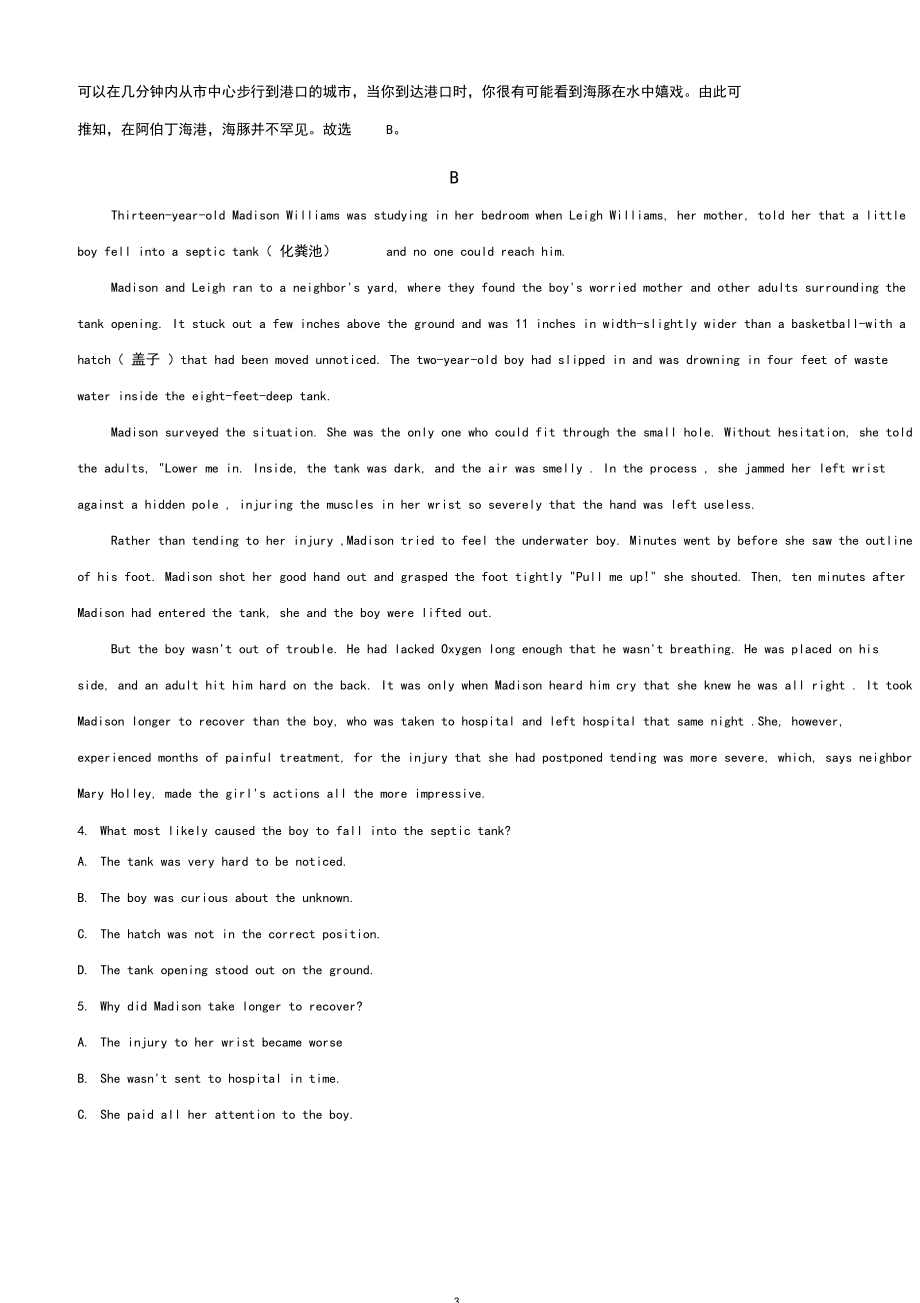 可以在几分钟内从市中心步行到港口的城市，当你到达港口时，你很有可能看到海豚在水中嬉戏。由此可推知，在阿伯丁海港，海豚并不罕见。故选　B。

B

Thirteen-year-old Madison Williams was studying in her bedroom when Leigh Williams, her mother, told her that a little boy fell into a septic tank（ 化粪池）　and no one could reach him.

Madison and Leigh ran to a neighbor's yard, where they found the boy's worried mother and other adults surrounding the tank opening. It stuck out a few inches above the ground and was 11 inches in width-slightly wider than a basketball-with a hatch（ 盖子 ）that had been moved unnoticed. The two-year-old boy had slipped in and was drowning in four feet of waste water inside the eight-feet-deep tank.

Madison surveyed the situation. She was the only one who could fit through the small hole. Without hesitation, she told the adults, "Lower me in. Inside, the tank was dark, and the air was smelly . In the process , she jammed her left wrist against a hidden pole , injuring the muscles in her wrist so severely that the hand was left useless.

Rather than tending to her injury ,Madison tried to feel the underwater boy. Minutes went by before she saw the outline of his foot. Madison shot her good hand out and grasped the foot tightly "Pull me up!" she shouted. Then, ten minutes after Madison had entered the tank, she and the boy were lifted out.

But the boy wasn't out of trouble. He had lacked Oxygen long enough that he wasn't breathing. He was placed on his side, and an adult hit him hard on the back. It was only when Madison heard him cry that she knew he was all right . It took Madison longer to recover than the boy, who was taken to hospital and left hospital that same night .She, however, experienced months of painful treatment, for the injury that she had postponed tending was more severe, which, says neighbor Mary Holley, made the girl's actions all the more impressive.

4. What most likely caused the boy to fall into the septic tank?

A. The tank was very hard to be noticed.

B. The boy was curious about the unknown.

C. The hatch was not in the correct position.

D. The tank opening stood out on the ground.

5. Why did Madison take longer to recover?

A. The injury to her wrist became worse

B. She wasn't sent to hospital in time.

C. She paid all her attention to the boy.

3